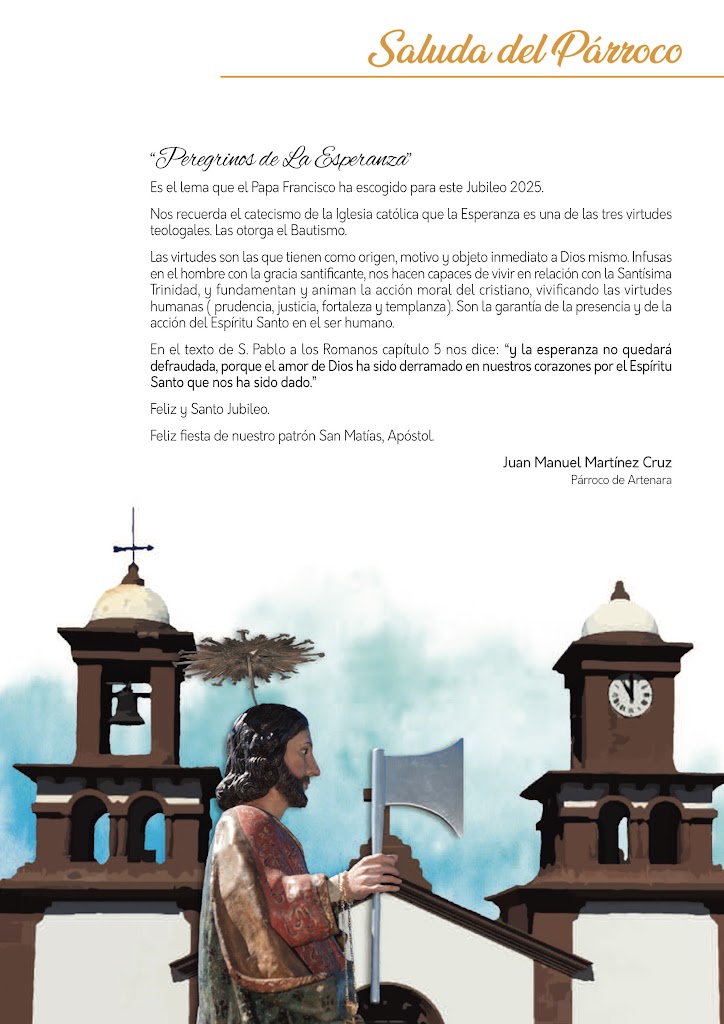 Saluda del Párroco

"Peregrinos de La Esperanza"

Es el lema que el Papa Francisco ha escogido para este Jubileo 2025.

Nos recuerda el catecismo de la Iglesia católica que la Esperanza es una de las tres virtudes teologales. Las otorga el Bautismo.

Las virtudes son las que tienen como origen, motivo y objeto inmediato a Dios mismo. Infusas en el hombre con la gracia santificante, nos hacen capaces de vivir en relación con la Santísima Trinidad, y fundamentan y animan la acción moral del cristiano, vivificando las virtudes humanas ( prudencia, justicia, fortaleza y templanza). Son la garantía de la presencia y de la acción del Espíritu Santo en el ser humano.

En el texto de S. Pablo a los Romanos capítulo 5 nos dice: "y la esperanza no quedará defraudada, porque el amor de Dios ha sido derramado en nuestros corazones por el Espíritu Santo que nos ha sido dado."

Feliz y Santo Jubileo.

Feliz fiesta de nuestro patrón San Matías, Apóstol.

Juan Manuel Martínez Cruz
Párroco de Artenara